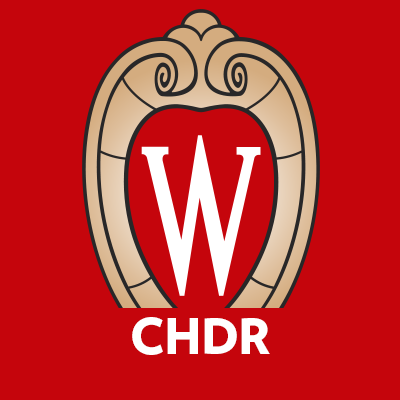 W
CHDR